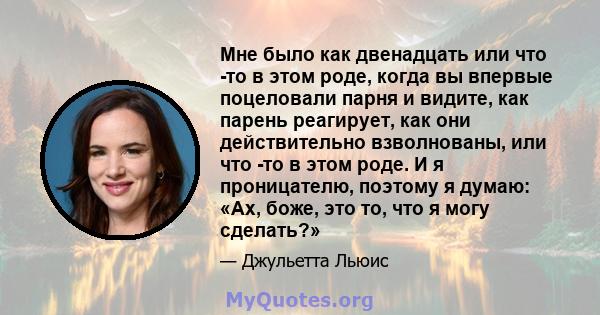 Мне было как двенадцать или что -то в этом роде, когда вы впервые поцеловали парня и видите, как парень реагирует, как они действительно взволнованы, или что -то в этом роде. И я проницателю, поэтому я думаю: «Ах, боже, это то, что я могу сделать?»

— Джульетта Льюис

MyQuotes.org